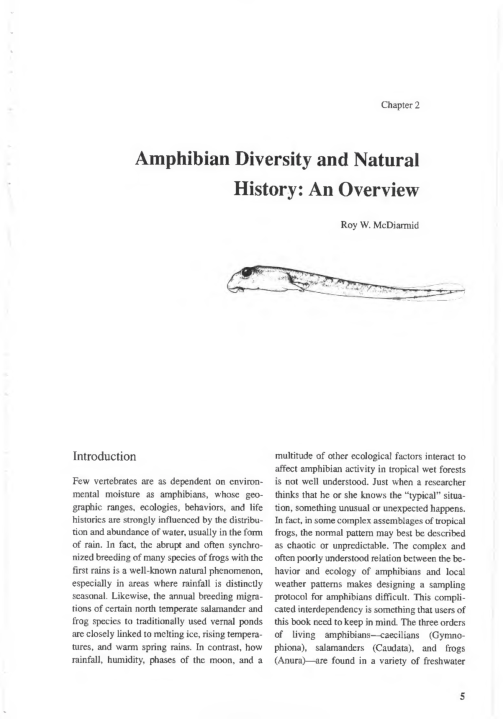 Chapter 2

Amphibian Diversity and Natural History: An Overview

Roy W. McDiarmid

Introduction

Few vertebrates are as dependent on environmental moisture as amphibians, whose geographic ranges, ecologies, behaviors, and life histories are strongly influenced by the distribution and abundance of water, usually in the form of rain. In fact, the abrupt and often synchronized breeding of many species of frogs with the first rains is a well-known natural phenomenon, especially in areas where rainfall is distinctly seasonal. Likewise, the annual breeding migrations of certain north temperate salamander and frog species to traditionally used vernal ponds are closely linked to melting ice, rising temperatures, and warm spring rains. In contrast, how rainfall, humidity, phases of the moon, and a multitude of other ecological factors interact to affect amphibian activity in tropical wet forests is not well understood. Just when a researcher thinks that he or she knows the "typical" situation, something unusual or unexpected happens. In fact, in some complex assemblages of tropical frogs, the normal pattern may best be described as chaotic or unpredictable. The complex and often poorly understood relation between the behavior and ecology of amphibians and local weather patterns makes designing a sampling protocol for amphibians difficult. This complicated interdependency is something that users of this book need to keep in mind. The three orders of living amphibians—caecilians (Gymnophiona), salamanders (Caudata), and frogs (Anura)—are found in a variety of freshwater

5